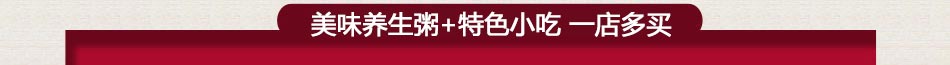 美味养生粥+特色小吃 一店多买